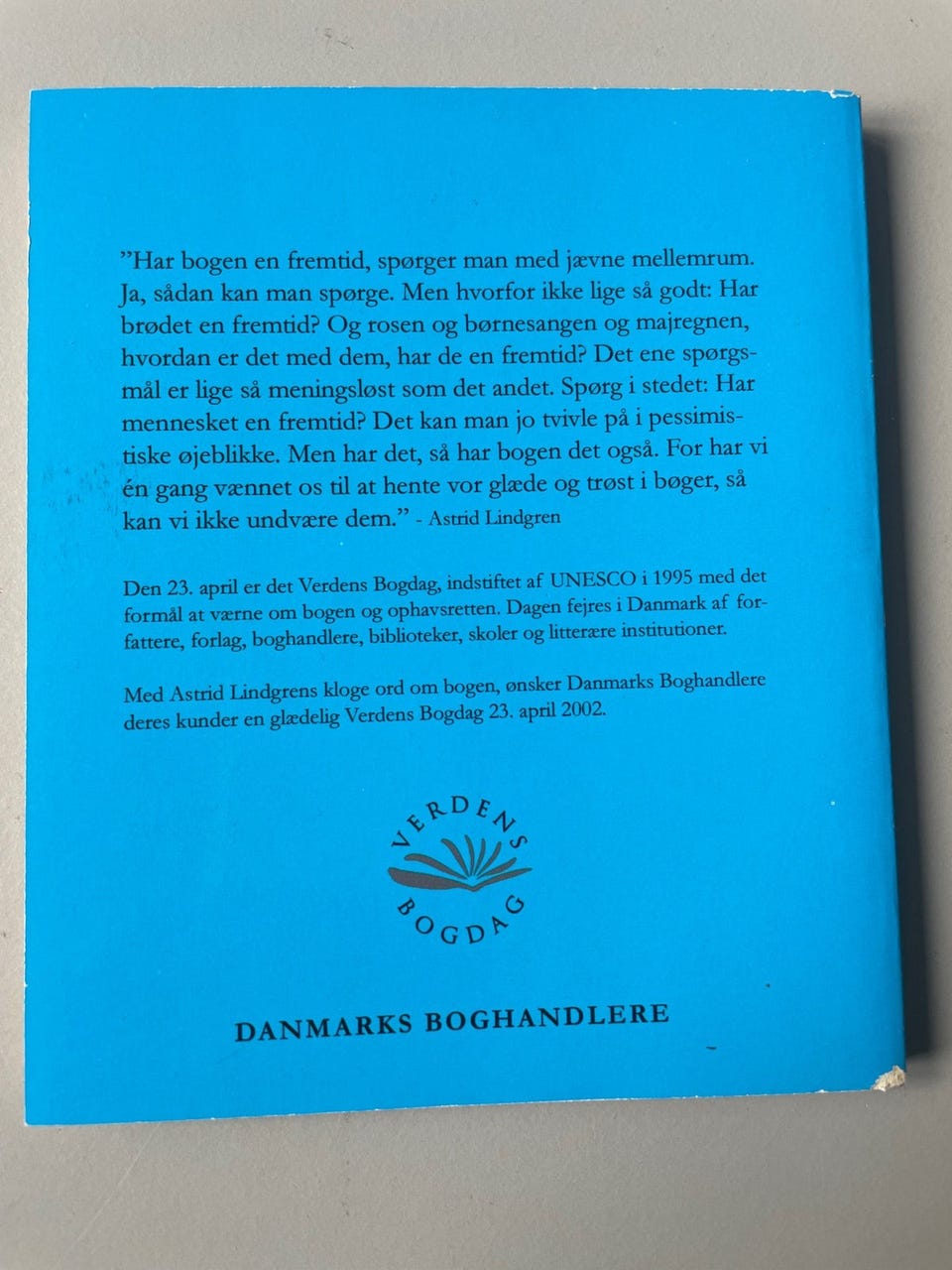 ”Har bogen en fremtid, spørger man med jævne mellemrum. Ja, sådan kan man spørge. Men hvorfor ikke lige så godt: Har brødet en fremtid? Og rosen og børnesangen og majregnen, hvordan er det med dem, har de en fremtid? Det ene spørgsmål er lige så meningsløst som det andet. Spørg i stedet: Har mennesket en fremtid? Det kan man jo tvivle på i pessimistiske øjeblikke. Men har det, så har bogen det også. For har vi én gang vænnet os til at hente vor glæde og trøst i bøger, så kan vi ikke undvære dem.” - Astrid Lindgren

Den 23. april er det Verdens Bogdag, indstiftet af UNESCO i 1995 med det formål at værne om bogen og ophavsretten. Dagen fejres i Danmark af forfattere, forlag, boghandlere, biblioteker, skoler og litterære institutioner.

Med Astrid Lindgrens kloge ord om bogen, ønsker Danmarks Boghandlere deres kunder en glædelig Verdens Bogdag 23. april 2002.

VERDENS BOGDAG

DANMARKS BOGHANDLERE